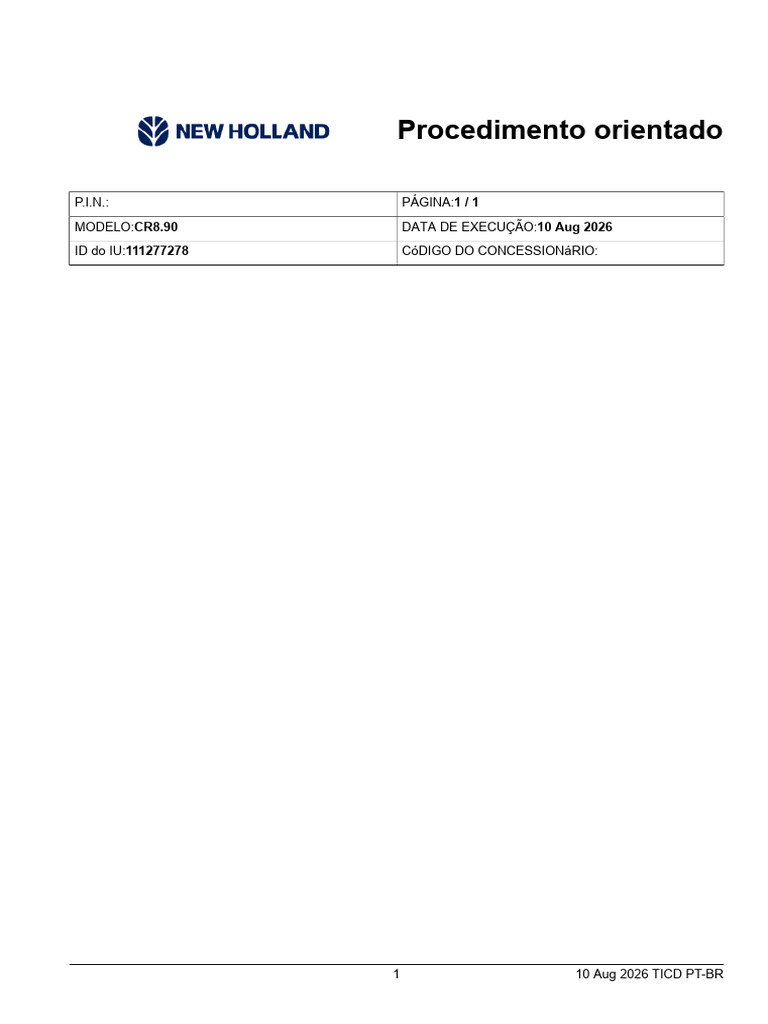 NEW HOLLAND

Procedimento orientado

P.I.N.:
PÁGINA:1 / 1
MODELO:CR8.90
DATA DE EXECUÇÃO:10 Aug 2026
ID do IU:111277278
CóDIGO DO CONCESSIONáRIO:

1

10 Aug 2026 TICD PT-BR